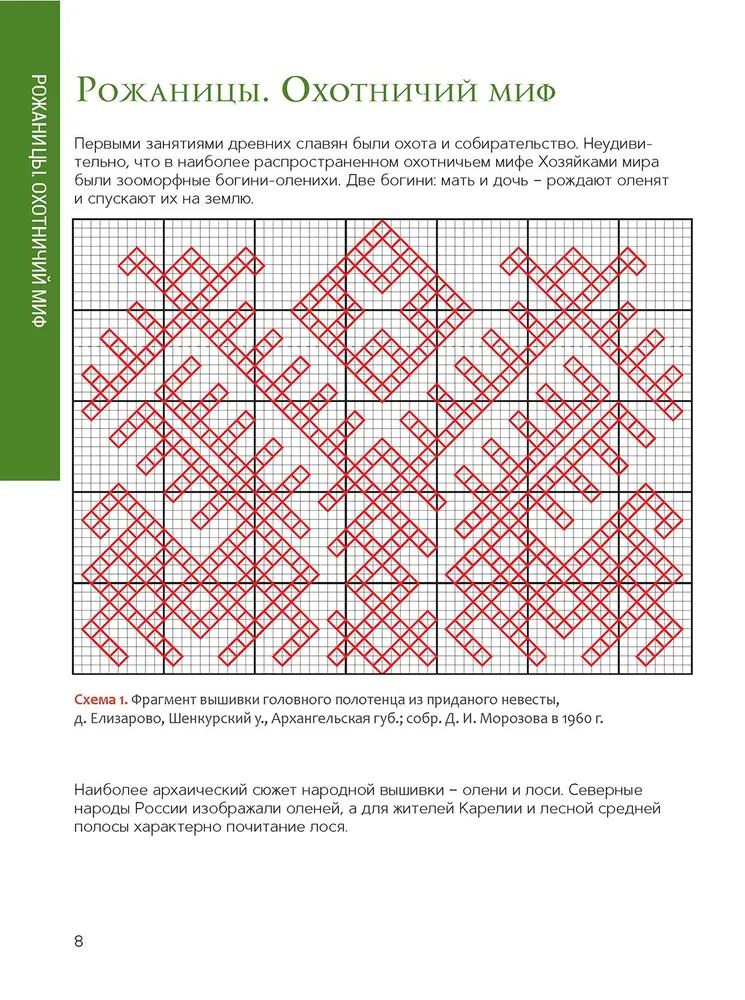 РОЖАНИЦЫ. ОХОТНИЧИЙ МИФ

Рожаницы. Охотничий миф

Первыми занятиями древних славян были охота и собирательство. Неудивительно, что в наиболее распространенном охотничьем мифе Хозяйками мира были зооморфные богини-оленихи. Две богини: мать и дочь – рождают оленят и спускают их на землю.

Схема 1. Фрагмент вышивки головного полотенца из приданого невесты, д. Елизарово, Шенкурский у., Архангельская губ.; собр. Д. И. Морозова в 1960 г.

Наиболее архаический сюжет народной вышивки – олени и лоси. Северные народы России изображали оленей, а для жителей Карелии и лесной средней полосы характерно почитание лося.

8